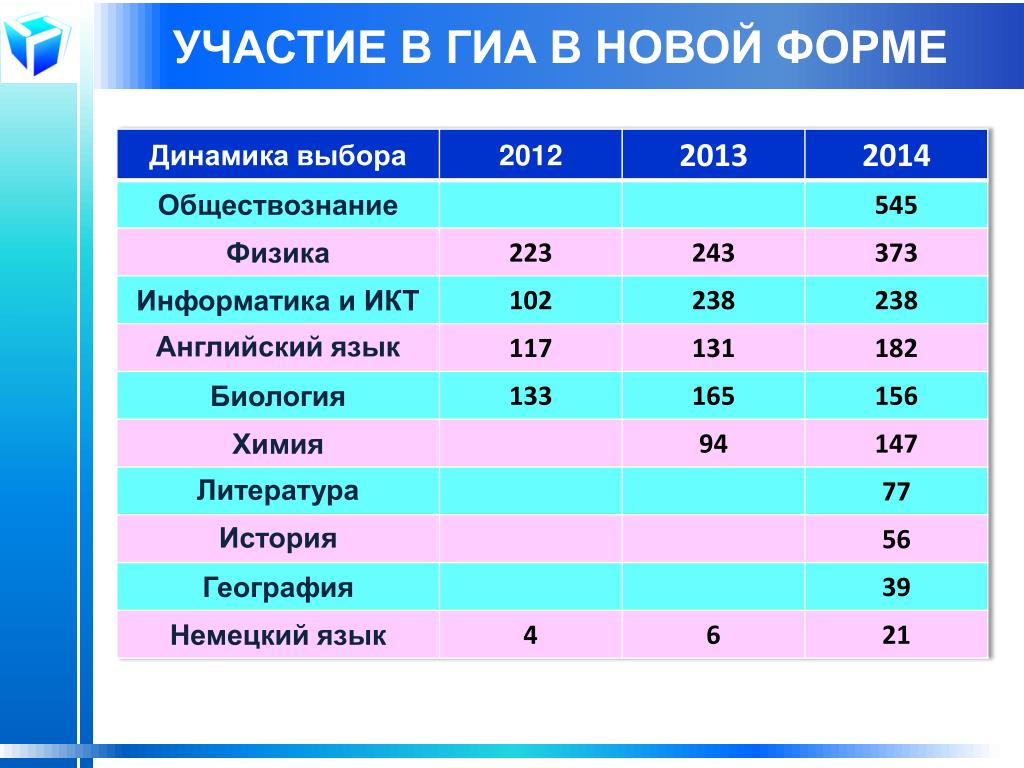 УЧАСТИЕ В ГИА В НОВОЙ ФОРМЕ

| Динамика выбора | 2012 | 2013 | 2014 |
|---|---|---|---|
| Обществознание | | | 545 |
| Физика | 223 | 243 | 373 |
| Информатика и ИКТ | 102 | 238 | 238 |
| Английский язык | 117 | 131 | 182 |
| Биология | 133 | 165 | 156 |
| Химия | | 94 | 147 |
| Литература | | | 77 |
| История | | | 56 |
| География | | | 39 |
| Немецкий язык | 4 | 6 | 21 |